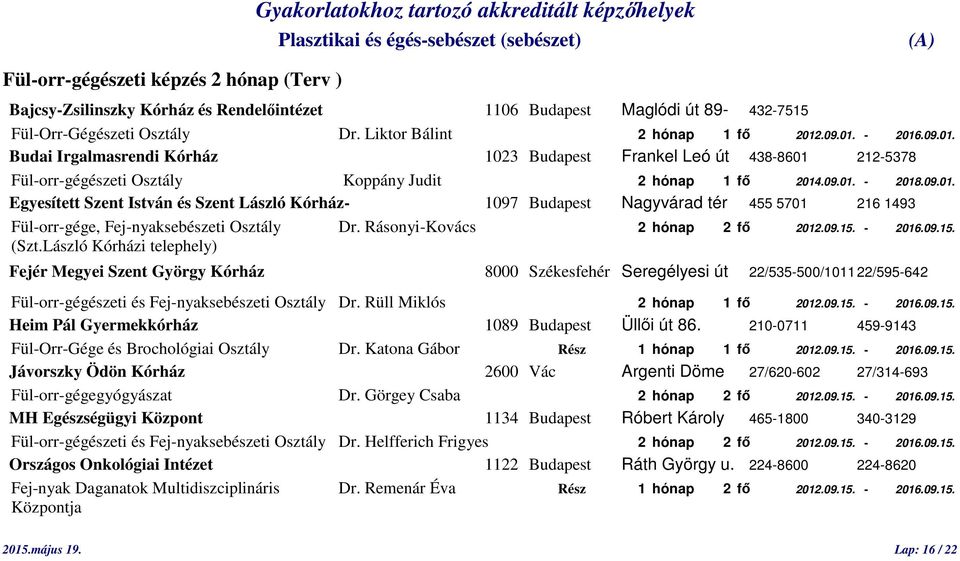 Gyakorlatokhoz tartozó akkreditált képzőhelyek

Plasztikai és égés-sebészet (sebészet) (A)

Fül-orr-gégészeti képzés 2 hónap (Terv )

Bajcsy-Zsilinszky Kórház és Rendelőintézet 1106 Budapest Maglódi út 89- 432-7515

Fül-Orr-Gégészeti Osztály Dr. Liktor Bálint 2 hónap 1 fő 2012.09.01. - 2016.09.01.

Budai Irgalmasrendi Kórház 1023 Budapest Frankel Leó út 438-8601 212-5378

Fül-orr-gégészeti Osztály Koppány Judit 2 hónap 1 fő 2014.09.01. - 2018.09.01.

Egyesített Szent István és Szent László Kórház- 1097 Budapest Nagyvárad tér 455 5701 216 1493

Fül-orr-gége, Fej-nyaksebészeti Osztály (Szt.László Kórházi telephely) Dr. Rásonyi-Kovács 2 hónap 2 fő 2012.09.15. - 2016.09.15.

Fejér Megyei Szent György Kórház 8000 Székesfehér Seregélyesi út 22/535-500/1011 22/595-642

Fül-orr-gégészeti és Fej-nyaksebészeti Osztály Dr. Rüll Miklós 2 hónap 1 fő 2012.09.15. - 2016.09.15.

Heim Pál Gyermekkórház 1089 Budapest Üllői út 86. 210-0711 459-9143

Fül-Orr-Gége és Brochológiai Osztály Dr. Katona Gábor Rész 1 hónap 1 fő 2012.09.15. - 2016.09.15.

Jávorszky Ödön Kórház 2600 Vác Argenti Döme 27/620-602 27/314-693

Fül-orr-gégegyógyászat Dr. Görgey Csaba 2 hónap 2 fő 2012.09.15. - 2016.09.15.

MH Egészségügyi Központ 1134 Budapest Róbert Károly 465-1800 340-3129

Fül-orr-gégészeti és Fej-nyaksebészeti Osztály Dr. Helfferich Frigyes 2 hónap 2 fő 2012.09.15. - 2016.09.15.

Országos Onkológiai Intézet 1122 Budapest Ráth György u. 224-8600 224-8620

Fej-nyak Daganatok Multidiszciplináris Központja Dr. Remenár Éva Rész 1 hónap 2 fő 2012.09.15. - 2016.09.15.

2015.május 19. Lap: 16 / 22